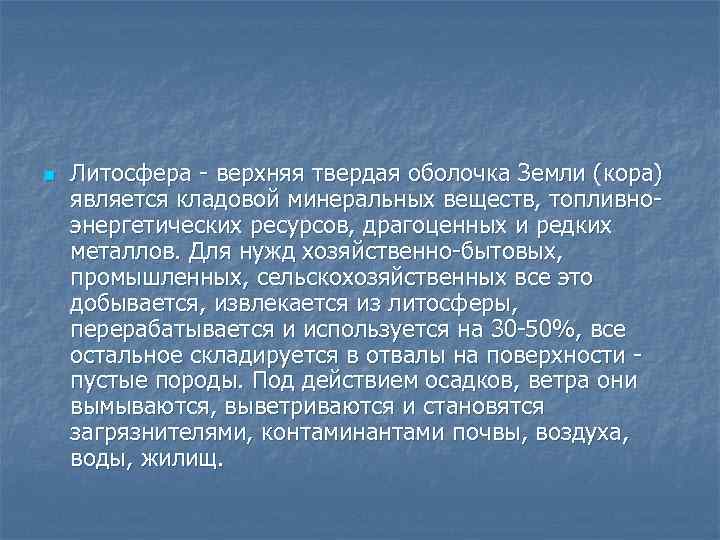 Литосфера - верхняя твердая оболочка Земли (кора) является кладовой минеральных веществ, топливно-энергетических ресурсов, драгоценных и редких металлов. Для нужд хозяйственно-бытовых, промышленных, сельскохозяйственных все это добывается, извлекается из литосферы, перерабатывается и используется на 30-50%, все остальное складируется в отвалы на поверхности - пустые породы. Под действием осадков, ветра они вымываются, выветриваются и становятся загрязнителями, контаминантами почвы, воздуха, воды, жилищ.